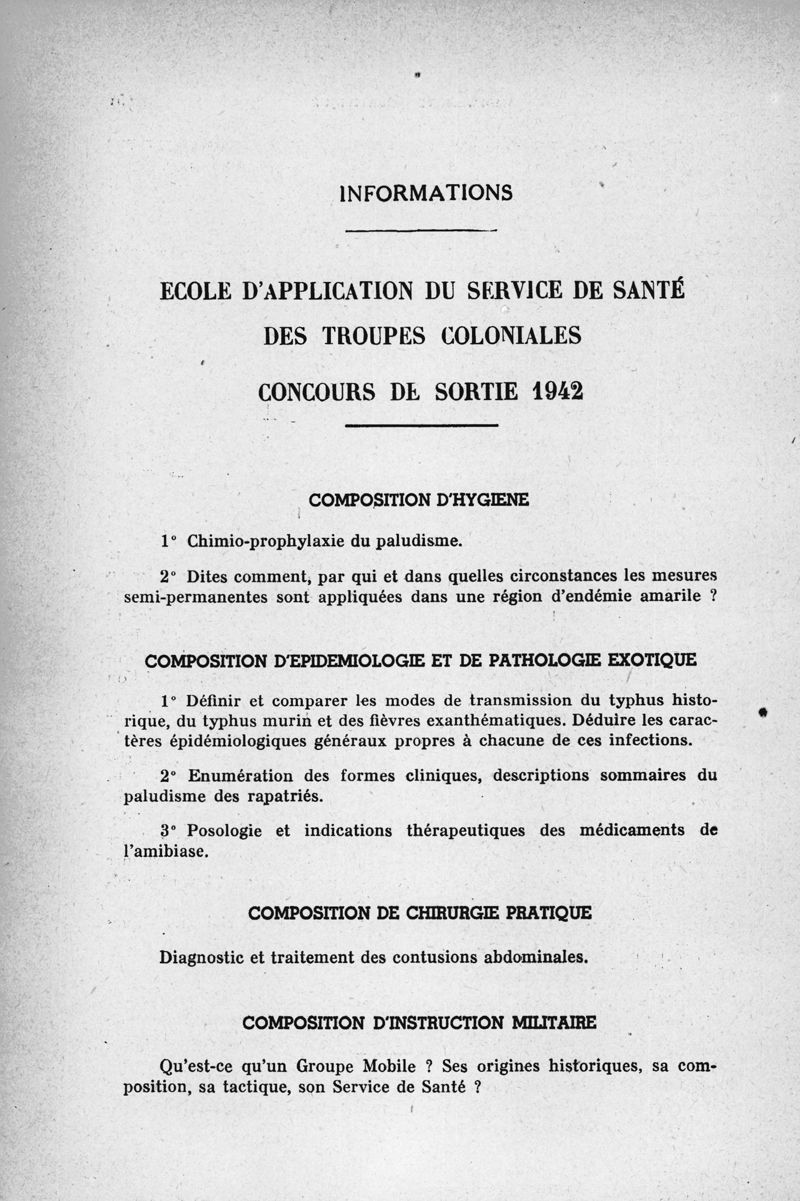 INFORMATIONS

ECOLE D'APPLICATION DU SERVICE DE SANTÉ DES TROUPES COLONIALES

CONCOURS DE SORTIE 1942

COMPOSITION D'HYGIENE

1° Chimio-prophylaxie du paludisme.

2° Dites comment, par qui et dans quelles circonstances les mesures semi-permanentes sont appliquées dans une région d'endémie amarile ?

COMPOSITION D'EPIDEMIOLOGIE ET DE PATHOLOGIE EXOTIQUE

1° Définir et comparer les modes de transmission du typhus historique, du typhus murin et des fièvres exanthématiques. Déduire les caractères épidémiologiques généraux propres à chacune de ces infections.

2° Enumération des formes cliniques, descriptions sommaires du paludisme des rapatriés.

3° Posologie et indications thérapeutiques des médicaments de l'amibiase.

COMPOSITION DE CHIRURGIE PRATIQUE

Diagnostic et traitement des contusions abdominales.

COMPOSITION D'INSTRUCTION MILITAIRE

Qu'est-ce qu'un Groupe Mobile ? Ses origines historiques, sa composition, sa tactique, son Service de Santé ?